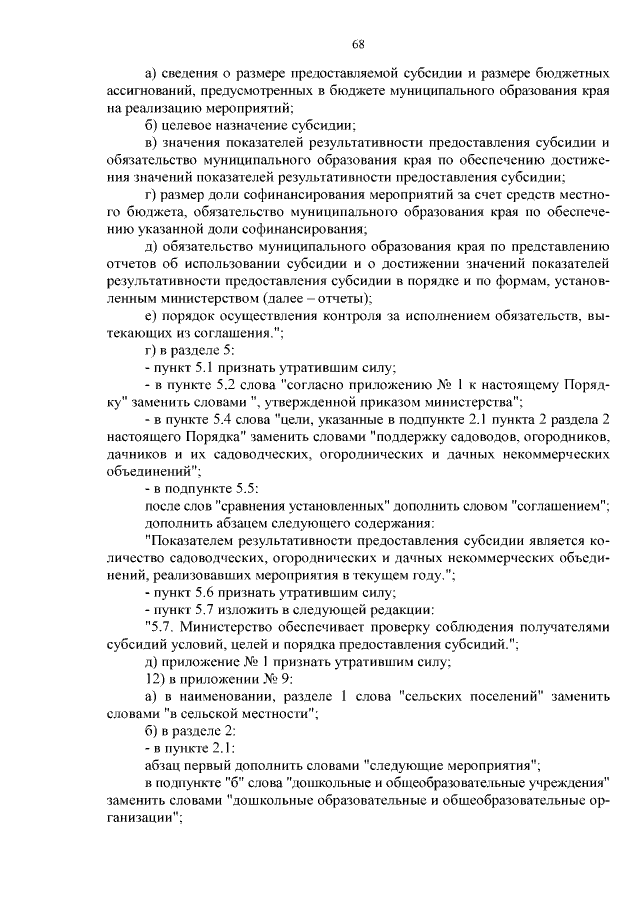 68

а) сведения о размере предоставляемой субсидии и размере бюджетных ассигнований, предусмотренных в бюджете муниципального образования края на реализацию мероприятий;

б) целевое назначение субсидии;

в) значения показателей результативности предоставления субсидии и обязательство муниципального образования края по обеспечению достижения значений показателей результативности предоставления субсидии;

г) размер доли софинансирования мероприятий за счет средств местного бюджета, обязательство муниципального образования края по обеспечению указанной доли софинансирования;

д) обязательство муниципального образования края по представлению отчетов об использовании субсидии и о достижении значений показателей результативности предоставления субсидии в порядке и по формам, установленным министерством (далее – отчеты);

е) порядок осуществления контроля за исполнением обязательств, вытекающих из соглашения.";

г) в разделе 5:

- пункт 5.1 признать утратившим силу;

- в пункте 5.2 слова "согласно приложению № 1 к настоящему Порядку" заменить словами ", утвержденной приказом министерства";

- в пункте 5.4 слова "цели, указанные в подпункте 2.1 пункта 2 раздела 2 настоящего Порядка" заменить словами "поддержку садоводов, огородников, дачников и их садоводческих, огороднических и дачных некоммерческих объединений";

- в подпункте 5.5:

после слов "сравнения установленных" дополнить словом "соглашением";

дополнить абзацем следующего содержания:

"Показателем результативности предоставления субсидии является количество садоводческих, огороднических и дачных некоммерческих объединений, реализовавших мероприятия в текущем году.";

- пункт 5.6 признать утратившим силу;

- пункт 5.7 изложить в следующей редакции:

"5.7. Министерство обеспечивает проверку соблюдения получателями субсидий условий, целей и порядка предоставления субсидий.";

д) приложение № 1 признать утратившим силу;

12) в приложении № 9:

а) в наименовании, разделе 1 слова "сельских поселений" заменить словами "в сельской местности";

б) в разделе 2:

- в пункте 2.1:

абзац первый дополнить словами "следующие мероприятия";

в подпункте "б" слова "дошкольные и общеобразовательные учреждения" заменить словами "дошкольные образовательные и общеобразовательные организации";